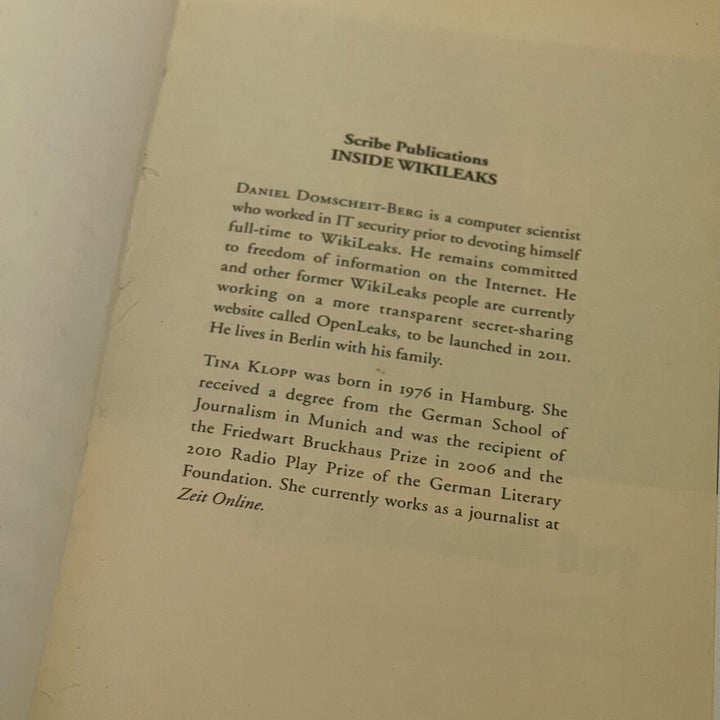 Scribe Publications
INSIDE WIKILEAKS

Daniel Domscheit-Berg is a computer scientist who worked in IT security prior to devoting himself full-time to WikiLeaks. He remains committed to freedom of information on the Internet. He and other former WikiLeaks people are currently working on a more transparent secret-sharing website called OpenLeaks, to be launched in 2011. He lives in Berlin with his family.

Tina Klopp was born in 1976 in Hamburg. She received a degree from the German School of Journalism in Munich and was the recipient of the Friedwart Bruckhaus Prize in 2006 and the 2010 Radio Play Prize of the German Literary Foundation. She currently works as a journalist at Zeit Online.